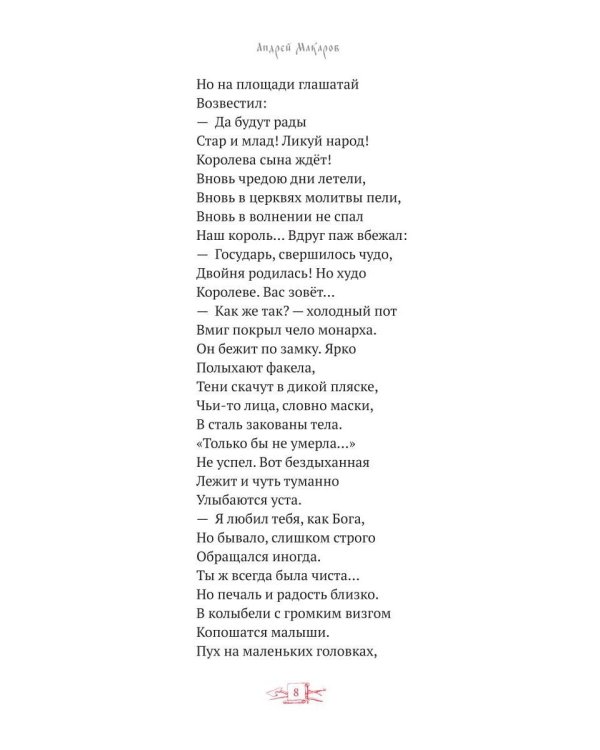 Андрей Макаров

Но на площади глашатай
Возвестил:
— Да будут рады
Стар и млад! Ликуй народ!
Королева сына ждёт!
Вновь чредою дни летели,
Вновь в церквях молитвы пели,
Вновь в волнении не спал
Наш король... Вдруг паж вбежал:
— Государь, свершилось чудо,
Двойня родилась! Но худо
Королеве. Вас зовёт...
— Как же так? — холодный пот
Вмиг покрыл чело монарха.
Он бежит по замку. Ярко
Полыхают факела,
Тени скачут в дикой пляске,
Чьи-то лица, словно маски,
В сталь закованы тела.
«Только бы не умерла...»
Не успел. Вот бездыханная
Лежит и чуть туманно
Улыбаются уста.
— Я любил тебя, как Бога,
Но бывало, слишком строго
Обращался иногда.
Ты ж всегда была чиста...
Но печаль и радость близко.
В колыбели с громким визгом
Копошатся малыши.
Пух на маленьких головках,

8